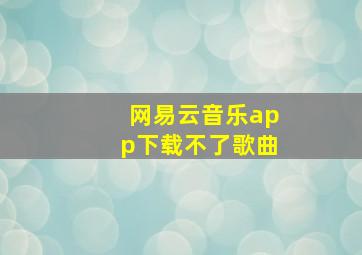 网易云音乐app下载不了歌曲